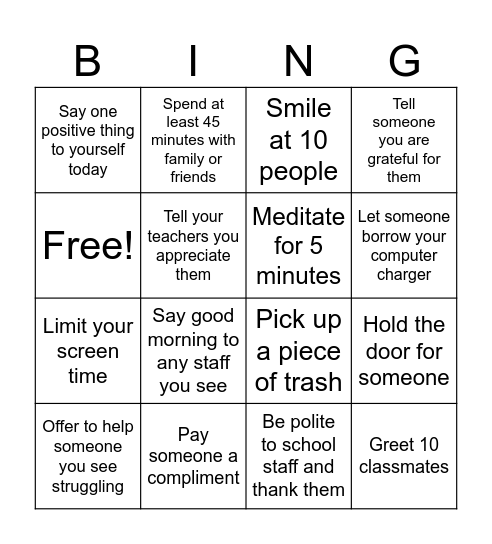 | B | I | N | G |
|---|---|---|---|
| Say one positive thing to yourself today | Spend at least 45 minutes with family or friends | Smile at 10 people | Tell someone you are grateful for them |
| Free! | Tell your teachers you appreciate them | Meditate for 5 minutes | Let someone borrow your computer charger |
| Limit your screen time | Say good morning to any staff you see | Pick up a piece of trash | Hold the door for someone |
| Offer to help someone you see struggling | Pay someone a compliment | Be polite to school staff and thank them | Greet 10 classmates |